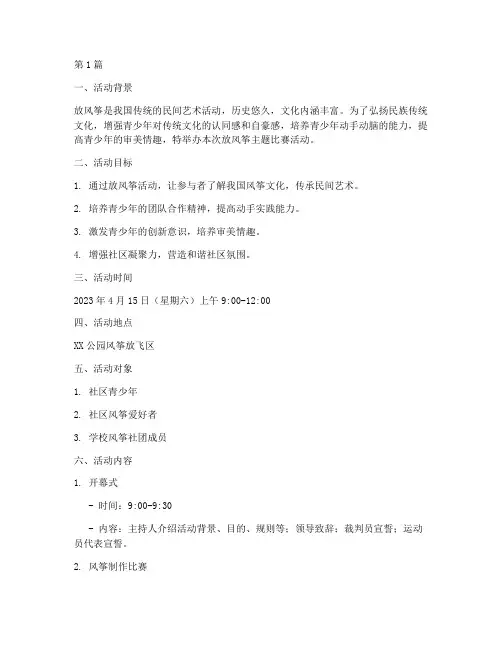 第1篇

一、活动背景

放风筝是我国传统的民间艺术活动，历史悠久，文化内涵丰富。为了弘扬民族传统文化，增强青少年对传统文化的认同感和自豪感，培养青少年动手动脑的能力，提高青少年的审美情趣，特举办本次放风筝主题比赛活动。

二、活动目标

1. 通过放风筝活动，让参与者了解我国风筝文化，传承民间艺术。

2. 培养青少年的团队合作精神，提高动手实践能力。

3. 激发青少年的创新意识，培养审美情趣。

4. 增强社区凝聚力，营造和谐社区氛围。

三、活动时间

2023年4月15日（星期六）上午9:00-12:00

四、活动地点

XX公园风筝放飞区

五、活动对象

1. 社区青少年

2. 社区风筝爱好者

3. 学校风筝社团成员

六、活动内容

1. 开幕式

- 时间：9:00-9:30

- 内容：主持人介绍活动背景、目的、规则等；领导致辞；裁判员宣誓；运动员代表宣誓。

2. 风筝制作比赛